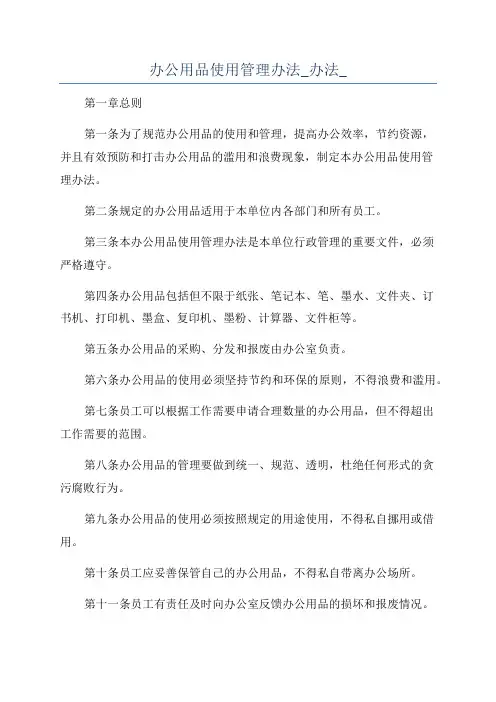 办公用品使用管理办法_办法_

第一章总则

第一条为了规范办公用品的使用和管理，提高办公效率，节约资源，并且有效预防和打击办公用品的滥用和浪费现象，制定本办公用品使用管理办法。

第二条规定的办公用品适用于本单位内各部门和所有员工。

第三条本办公用品使用管理办法是本单位行政管理的重要文件，必须严格遵守。

第四条办公用品包括但不限于纸张、笔记本、笔、墨水、文件夹、订书机、打印机、墨盒、复印机、墨粉、计算器、文件柜等。

第五条办公用品的采购、分发和报废由办公室负责。

第六条办公用品的使用必须坚持节约和环保的原则，不得浪费和滥用。

第七条员工可以根据工作需要申请合理数量的办公用品，但不得超出工作需要的范围。

第八条办公用品的管理要做到统一、规范、透明，杜绝任何形式的贪污腐败行为。

第九条办公用品的使用必须按照规定的用途使用，不得私自挪用或借用。

第十条员工应妥善保管自己的办公用品，不得私自带离办公场所。

第十一条员工有责任及时向办公室反馈办公用品的损坏和报废情况。